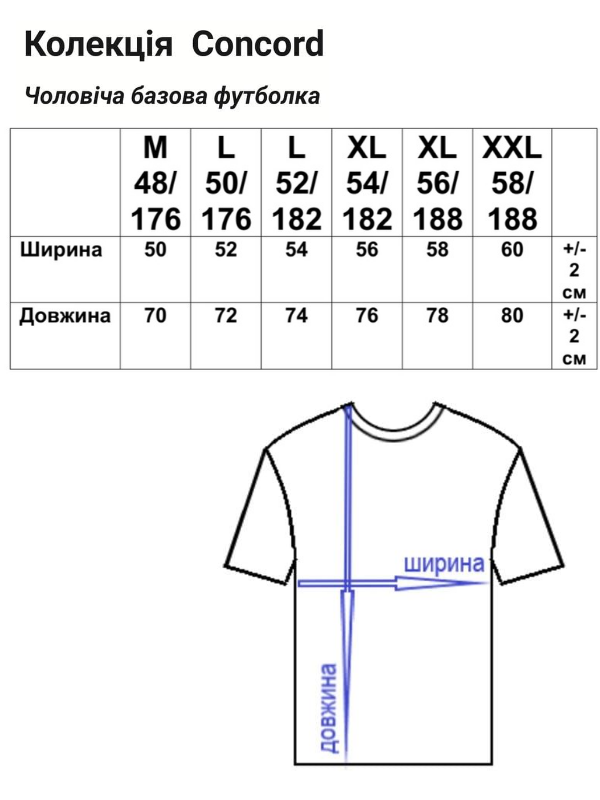 Колекція Concord

Чоловіча базова футболка

|  | M 48/ 176 | L 50/ 176 | L 52/ 182 | XL 54/ 182 | XL 56/ 188 | XXL 58/ 188 |  |
|---|---|---|---|---|---|---|---|
| Ширина | 50 | 52 | 54 | 56 | 58 | 60 | +/- 2 см |
| Довжина | 70 | 72 | 74 | 76 | 78 | 80 | +/- 2 см |

ширина

довжина